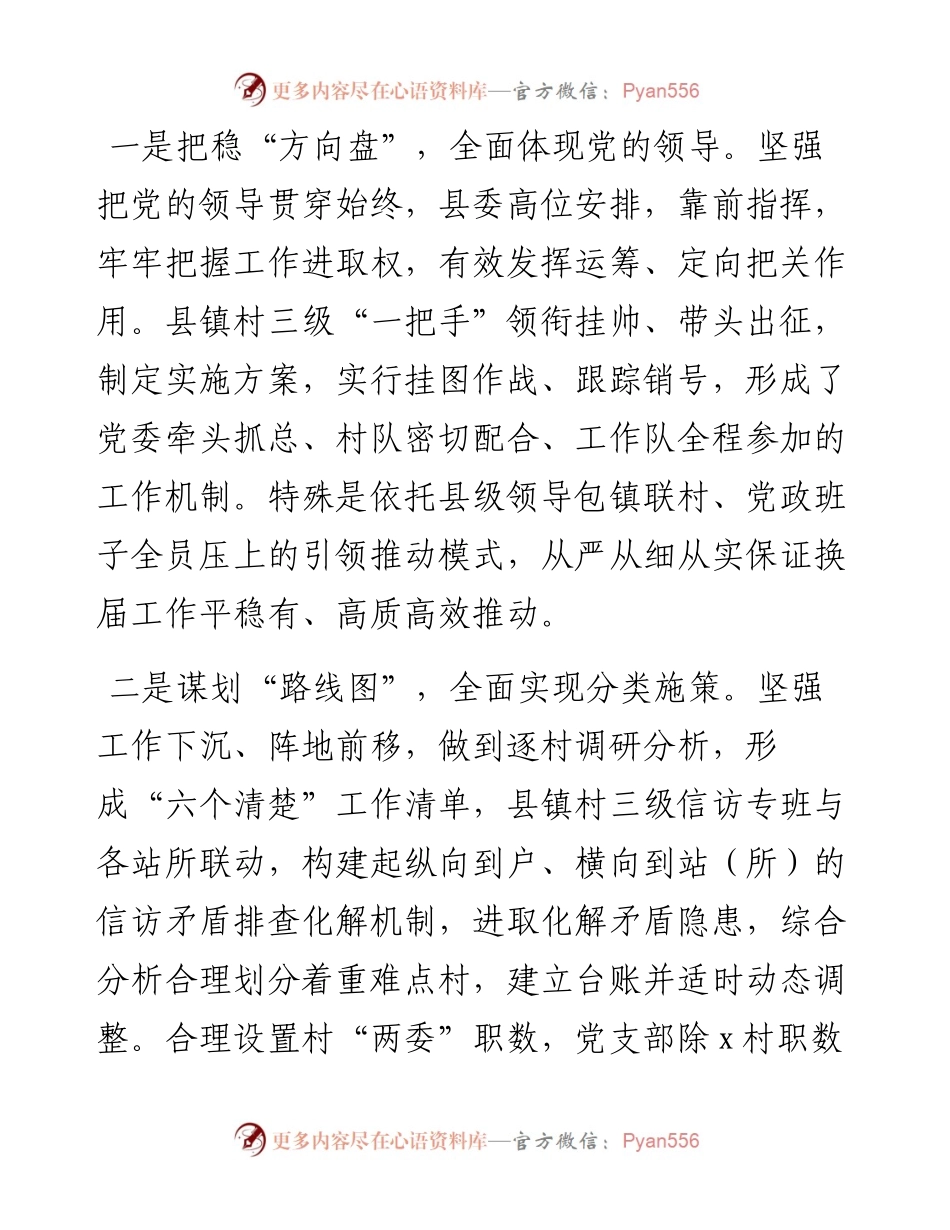 更多内容尽在心语资料库—官方微信：Pyan556

一是把稳“方向盘”，全面体现党的领导。坚强把党的领导贯穿始终，县委高位安排，靠前指挥，牢牢把握工作进取权，有效发挥运筹、定向把关作用。县镇村三级“一把手”领衔挂帅、带头出征，制定实施方案，实行挂图作战、跟踪销号，形成了党委牵头抓总、村队密切配合、工作队全程参加的工作机制。特殊是依托县级领导包镇联村、党政班子全员压上的引领推动模式，从严从细从实保证换届工作平稳有、高质高效推动。

二是谋划“路线图”，全面实现分类施策。坚强工作下沉、阵地前移，做到逐村调研分析，形成“六个清楚”工作清单，县镇村三级信访专班与各站所联动，构建起纵向到户、横向到站（所）的信访矛盾排查化解机制，进取化解矛盾隐患，综合分析合理划分着重难点村，建立台账并适时动态调整。合理设置村“两委”职数，党支部除 x 村职数

更多内容尽在心语资料库—官方微信：Pyan556